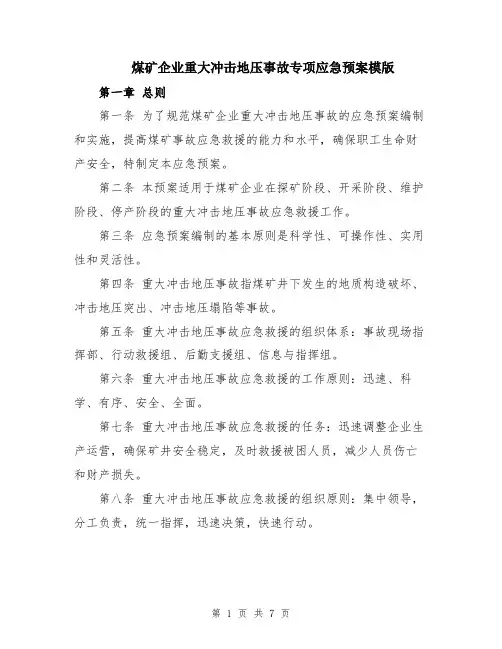 煤矿企业重大冲击地压事故专项应急预案模版

第一章 总则

第一条 为了规范煤矿企业重大冲击地压事故的应急预案编制和实施，提高煤矿事故应急救援的能力和水平，确保职工生命财产安全，特制定本应急预案。

第二条 本预案适用于煤矿企业在探矿阶段、开采阶段、维护阶段、停产阶段的重大冲击地压事故应急救援工作。

第三条 应急预案编制的基本原则是科学性、可操作性、实用性和灵活性。

第四条 重大冲击地压事故指煤矿井下发生的地质构造破坏、冲击地压突出、冲击地压塌陷等事故。

第五条 重大冲击地压事故应急救援的组织体系：事故现场指挥部、行动救援组、后勤支援组、信息与指挥组。

第六条 重大冲击地压事故应急救援的工作原则：迅速、科学、有序、安全、全面。

第七条 重大冲击地压事故应急救援的任务：迅速调整企业生产运营，确保矿井安全稳定，及时救援被困人员，减少人员伤亡和财产损失。

第八条 重大冲击地压事故应急救援的组织原则：集中领导，分工负责，统一指挥，迅速决策，快速行动。

第 1 页 共 7 页